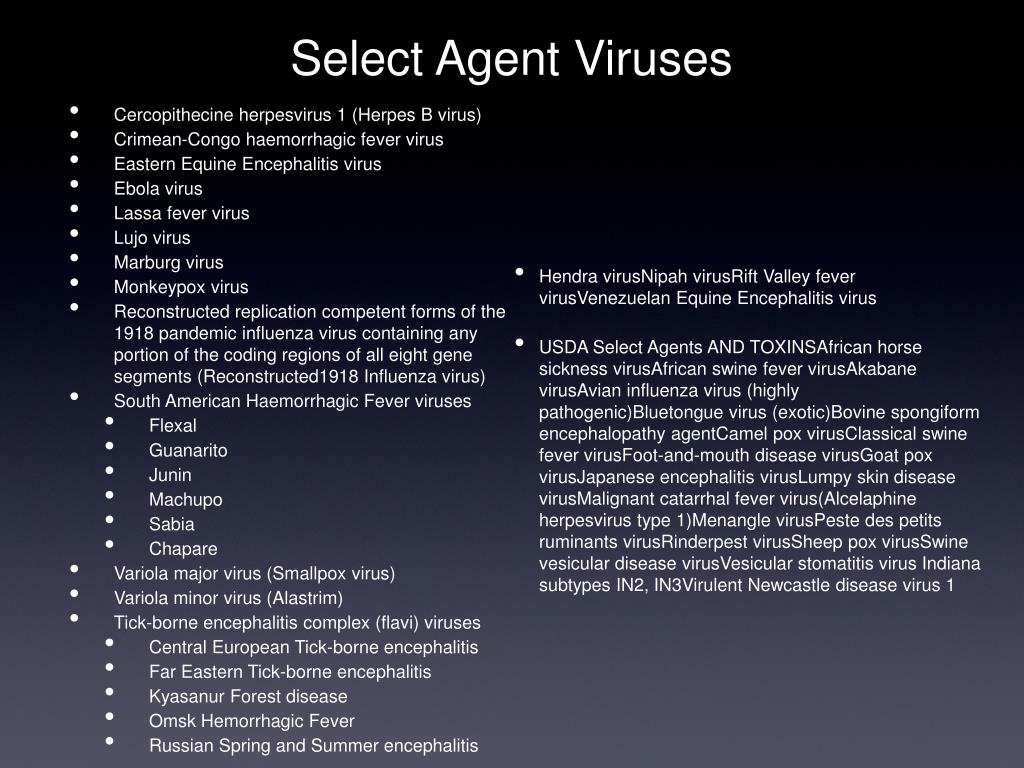 Select Agent Viruses

- Cercopithecine herpesvirus 1 (Herpes B virus)
- Crimean-Congo haemorrhagic fever virus
- Eastern Equine Encephalitis virus
- Ebola virus
- Lassa fever virus
- Lujo virus
- Marburg virus
- Monkeypox virus
- Reconstructed replication competent forms of the 1918 pandemic influenza virus containing any portion of the coding regions of all eight gene segments (Reconstructed1918 Influenza virus)
- South American Haemorrhagic Fever viruses
  - Flexal
  - Guanarito
  - Junin
  - Machupo
  - Sabia
  - Chapare
- Variola major virus (Smallpox virus)
- Variola minor virus (Alastrim)
- Tick-borne encephalitis complex (flavi) viruses
  - Central European Tick-borne encephalitis
  - Far Eastern Tick-borne encephalitis
  - Kyasanur Forest disease
  - Omsk Hemorrhagic Fever
  - Russian Spring and Summer encephalitis

- Hendra virusNipah virusRift Valley fever virusVenezuelan Equine Encephalitis virus
- USDA Select Agents AND TOXINSAfrican horse sickness virusAfrican swine fever virusAkabane virusAvian influenza virus (highly pathogenic)Bluetongue virus (exotic)Bovine spongiform encephalopathy agentCamel pox virusClassical swine fever virusFoot-and-mouth disease virusGoat pox virusJapanese encephalitis virusLumpy skin disease virusMalignant catarrhal fever virus(Alcelaphine herpesvirus type 1)Menangle virusPeste des petits ruminants virusRinderpest virusSheep pox virusSwine vesicular disease virusVesicular stomatitis virus Indiana subtypes IN2, IN3Virulent Newcastle disease virus 1